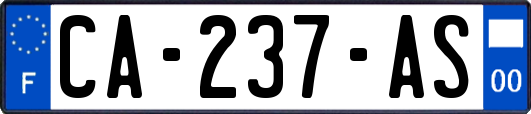 F
CA-237-AS
00